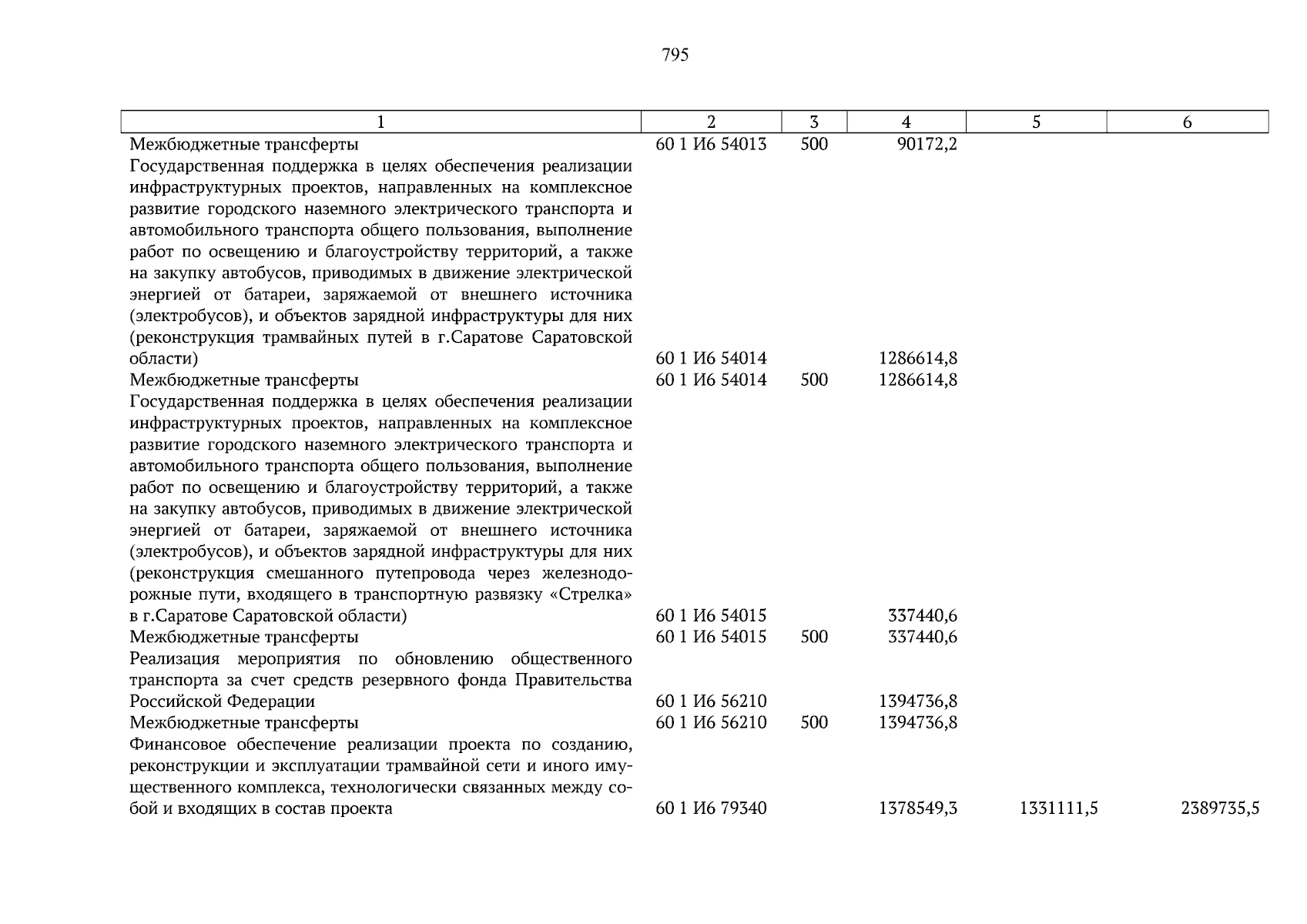 795

| 1 | 2 | 3 | 4 | 5 | 6 |
|---|---|---|---|---|---|
| Межбюджетные трансферты | 60 1 И6 54013 | 500 | 90172,2 | | |
| Государственная поддержка в целях обеспечения реализации инфраструктурных проектов, направленных на комплексное развитие городского наземного электрического транспорта и автомобильного транспорта общего пользования, выполнение работ по освещению и благоустройству территорий, а также на закупку автобусов, приводимых в движение электрической энергией от батареи, заряжаемой от внешнего источника (электробусов), и объектов зарядной инфраструктуры для них (реконструкция трамвайных путей в г.Саратове Саратовской области) | 60 1 И6 54014 | | 1286614,8 | | |
| Межбюджетные трансферты | 60 1 И6 54014 | 500 | 1286614,8 | | |
| Государственная поддержка в целях обеспечения реализации инфраструктурных проектов, направленных на комплексное развитие городского наземного электрического транспорта и автомобильного транспорта общего пользования, выполнение работ по освещению и благоустройству территорий, а также на закупку автобусов, приводимых в движение электрической энергией от батареи, заряжаемой от внешнего источника (электробусов), и объектов зарядной инфраструктуры для них (реконструкция смешанного путепровода через железнодорожные пути, входящего в транспортную развязку «Стрелка» в г.Саратове Саратовской области) | 60 1 И6 54015 | | 337440,6 | | |
| Межбюджетные трансферты | 60 1 И6 54015 | 500 | 337440,6 | | |
| Реализация мероприятия по обновлению общественного транспорта за счет средств резервного фонда Правительства Российской Федерации | 60 1 И6 56210 | | 1394736,8 | | |
| Межбюджетные трансферты | 60 1 И6 56210 | 500 | 1394736,8 | | |
| Финансовое обеспечение реализации проекта по созданию, реконструкции и эксплуатации трамвайной сети и иного имущественного комплекса, технологически связанных между собой и входящих в состав проекта | 60 1 И6 79340 | | 1378549,3 | 1331111,5 | 2389735,5 |